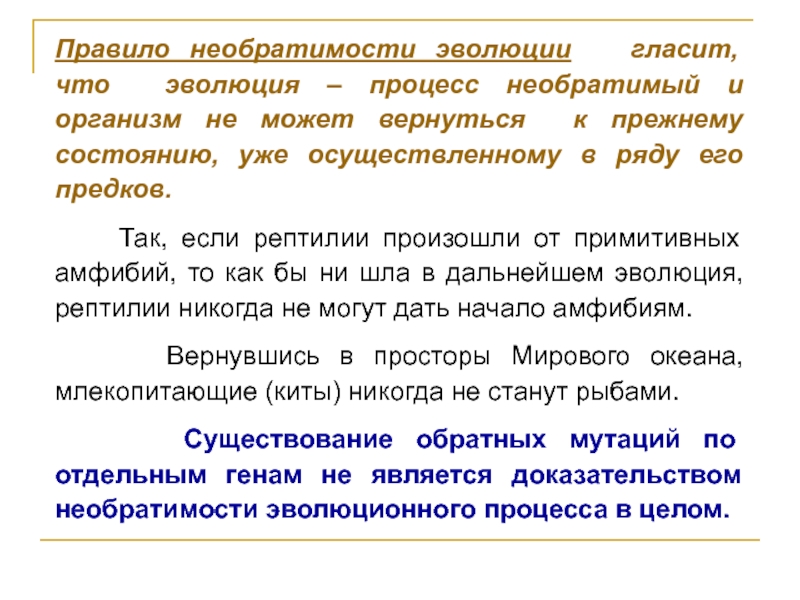 Правило необратимости эволюции гласит, что эволюция – процесс необратимый и организм не может вернуться к прежнему состоянию, уже осуществленному в ряду его предков.

Так, если рептилии произошли от примитивных амфибий, то как бы ни шла в дальнейшем эволюция, рептилии никогда не могут дать начало амфибиям.

Вернувшись в просторы Мирового океана, млекопитающие (киты) никогда не станут рыбами.

Существование обратных мутаций по отдельным генам не является доказательством необратимости эволюционного процесса в целом.